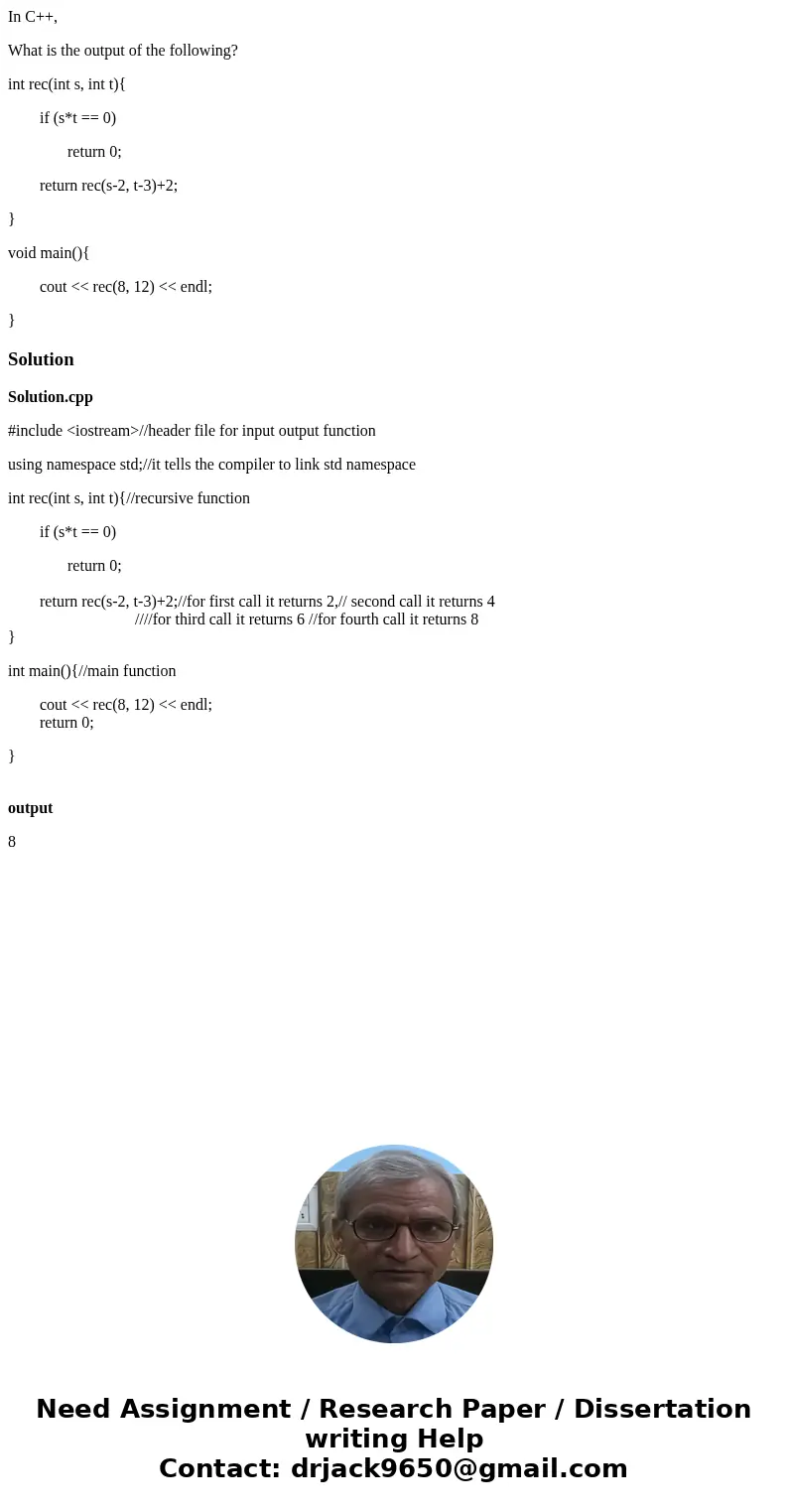 In C++,

What is the output of the following?

int rec(int s, int t){

if (s*t == 0)

return 0;

return rec(s-2, t-3)+2;

}

void main(){

cout << rec(8, 12) << endl;

}

Solution

Solution.cpp

#include <iostream>//header file for input output function

using namespace std;//it tells the compiler to link std namespace

int rec(int s, int t){//recursive function

if (s*t == 0)

return 0;

return rec(s-2, t-3)+2;//for first call it returns 2,// second call it returns 4
////for third call it returns 6 //for fourth call it returns 8
}

int main(){//main function

cout << rec(8, 12) << endl;
return 0;

}

output

8

Need Assignment / Research Paper / Dissertation writing Help
Contact: drjack9650@gmail.com